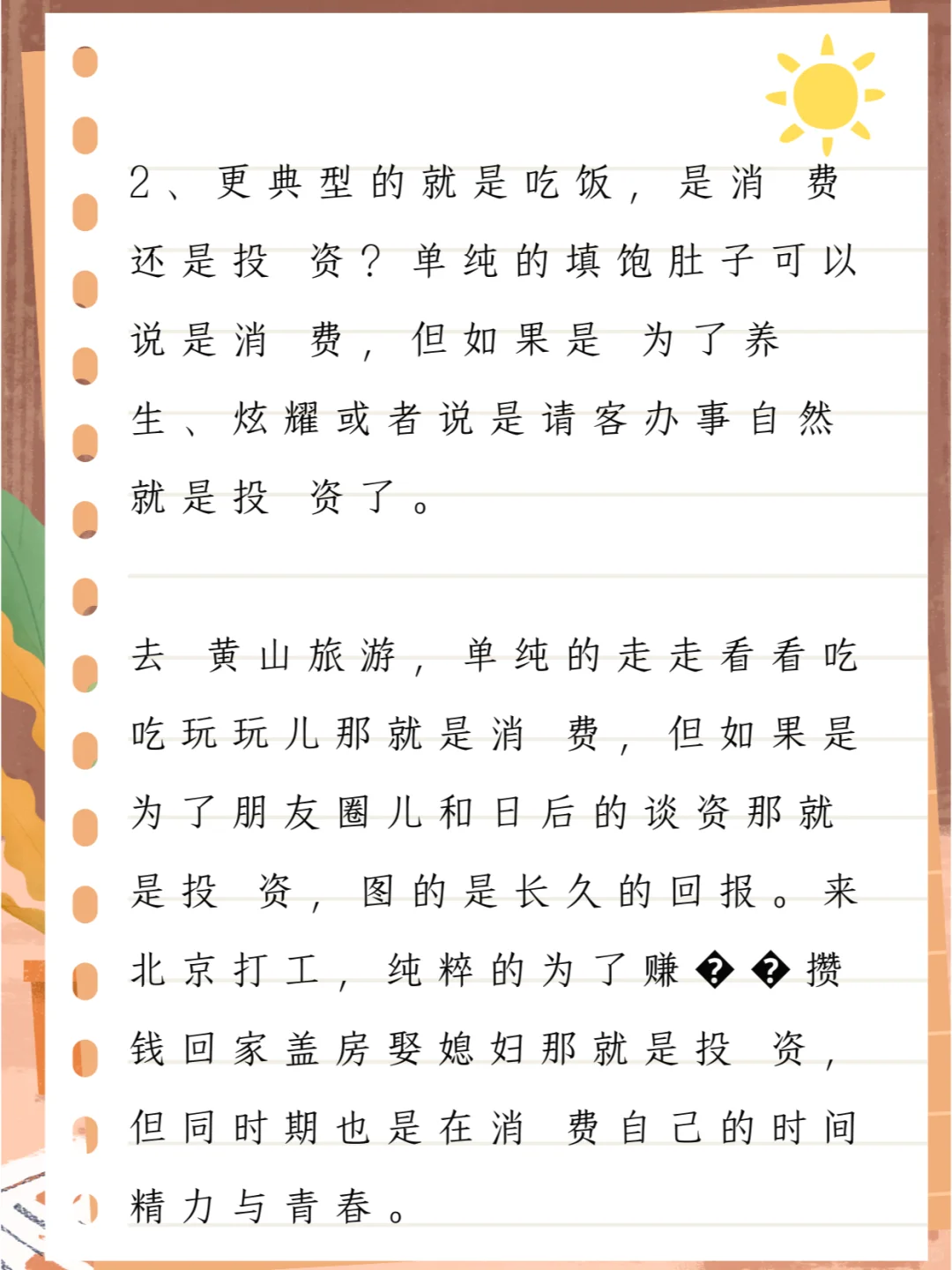 2、更典型的就是吃饭，是消 费还是投 资？单纯的填饱肚子可以说是消 费，但如果是 为了养生、炫耀或者说是请客办事自然就是投 资了。

去 黄山旅游，单纯的走走看看吃吃玩玩儿那就是消 费，但如果是为了朋友圈儿和日后的谈资那就是投 资，图的是长久的回报。来北京打工，纯粹的为了赚��攒钱回家盖房娶媳妇那就是投 资，但同时期也是在消 费自己的时间精力与青春。